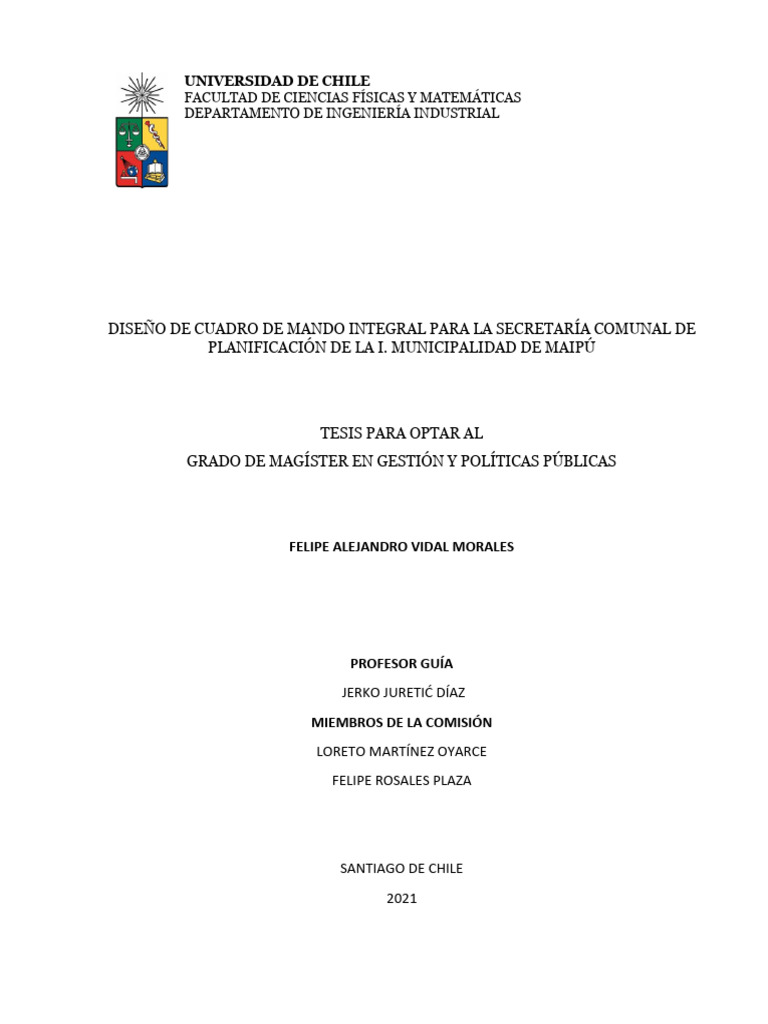 UNIVERSIDAD DE CHILE
FACULTAD DE CIENCIAS FÍSICAS Y MATEMÁTICAS
DEPARTAMENTO DE INGENIERÍA INDUSTRIAL

DISEÑO DE CUADRO DE MANDO INTEGRAL PARA LA SECRETARÍA COMUNAL DE PLANIFICACIÓN DE LA I. MUNICIPALIDAD DE MAIPÚ

TESIS PARA OPTAR AL
GRADO DE MAGÍSTER EN GESTIÓN Y POLÍTICAS PÚBLICAS

FELIPE ALEJANDRO VIDAL MORALES

PROFESOR GUÍA
JERKO JURETIĆ DÍAZ
MIEMBROS DE LA COMISIÓN
LORETO MARTÍNEZ OYARCE
FELIPE ROSALES PLAZA

SANTIAGO DE CHILE
2021